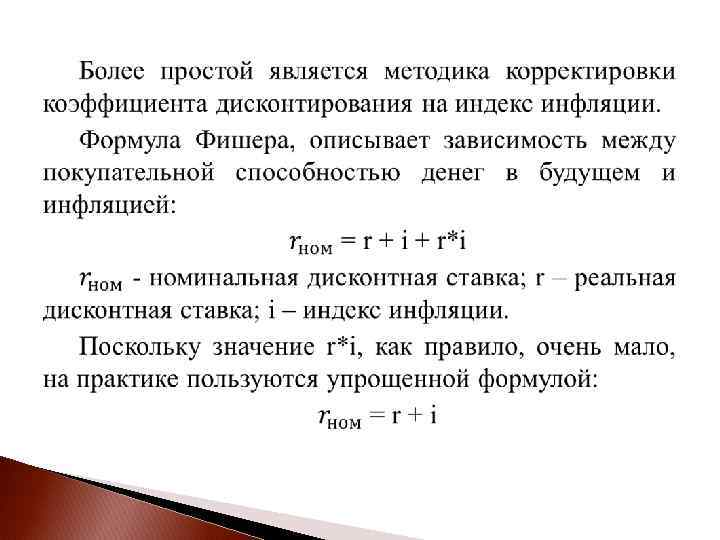 Более простой является методика корректировки коэффициента дисконтирования на индекс инфляции.

Формула Фишера, описывает зависимость между покупательной способностью денег в будущем и инфляцией:

$r_{ном} = r + i + r*i$

$r_{ном}$ - номинальная дисконтная ставка; r – реальная дисконтная ставка; i – индекс инфляции.

Поскольку значение r*i, как правило, очень мало, на практике пользуются упрощенной формулой:

$r_{ном} = r + i$